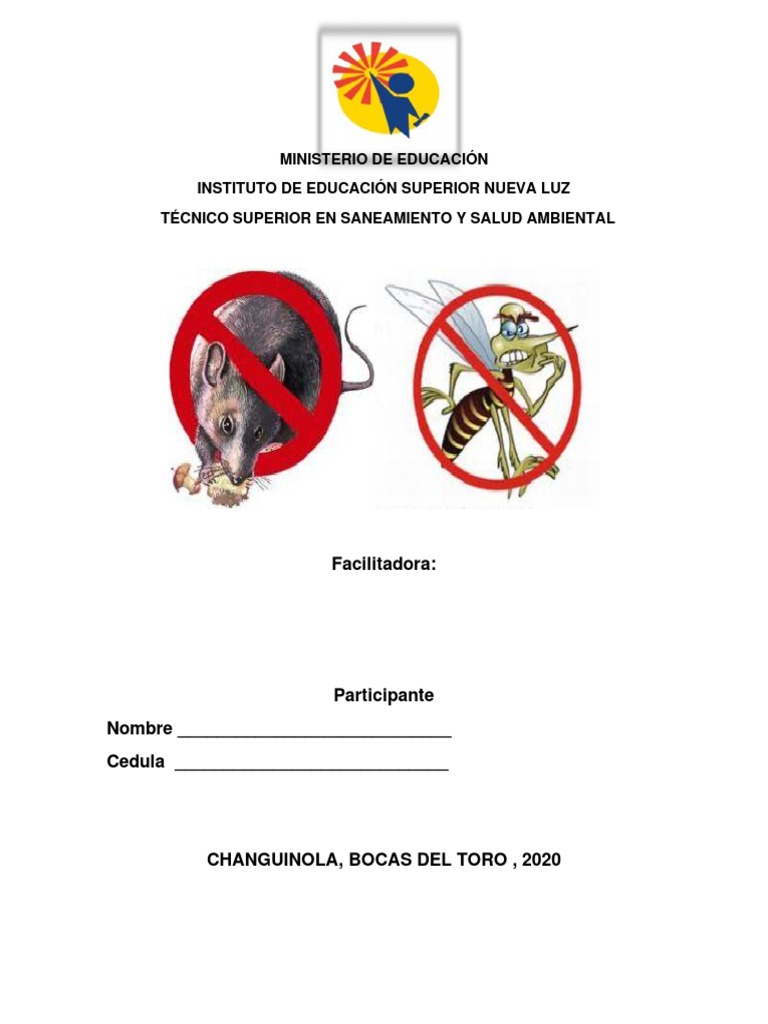 MINISTERIO DE EDUCACIÓN

INSTITUTO DE EDUCACIÓN SUPERIOR NUEVA LUZ

TÉCNICO SUPERIOR EN SANEAMIENTO Y SALUD AMBIENTAL

Facilitadora:

Participante

Nombre ______________________________

Cedula ______________________________

CHANGUINOLA, BOCAS DEL TORO , 2020